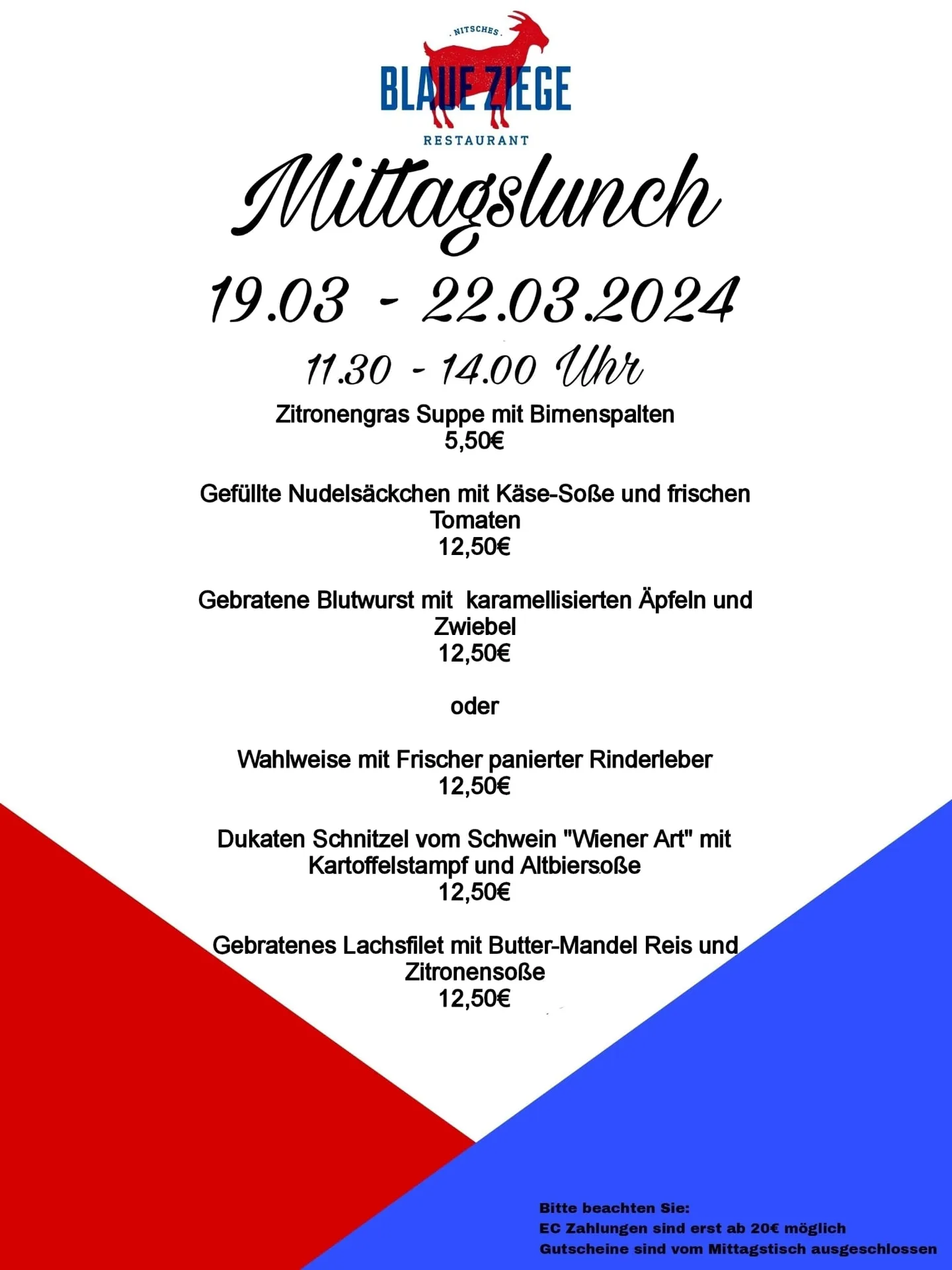 NITSCHES
BLAUE ZIEGE
RESTAURANT

Mittagslunch

19.03 - 22.03.2024

11.30 - 14.00 Uhr

Zitronengras Suppe mit Birnenspalten
5,50€

Gefüllte Nudelsäckchen mit Käse-Soße und frischen Tomaten
12,50€

Gebratene Blutwurst mit karamellisierten Äpfeln und Zwiebel
12,50€

oder

Wahlweise mit Frischer panierter Rinderleber
12,50€

Dukaten Schnitzel vom Schwein "Wiener Art" mit Kartoffelstampf und Altbiersoße
12,50€

Gebratenes Lachsfilet mit Butter-Mandel Reis und Zitronensoße
12,50€

Bitte beachten Sie:
EC Zahlungen sind erst ab 20€ möglich
Gutscheine sind vom Mittagstisch ausgeschlossen